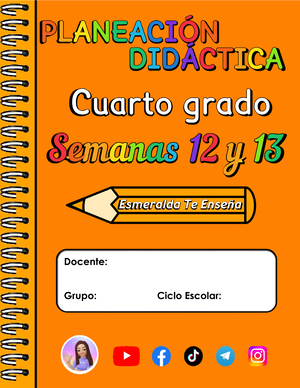 PLANEACIÓN DIDÁCTICA

Cuarto grado

Semanas 12 y 13

Esmeralda Te Enseña

Docente:

Grupo:

Ciclo Escolar: